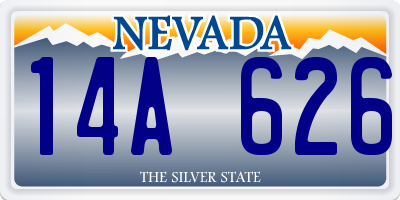 NEVADA

14A 626

THE SILVER STATE